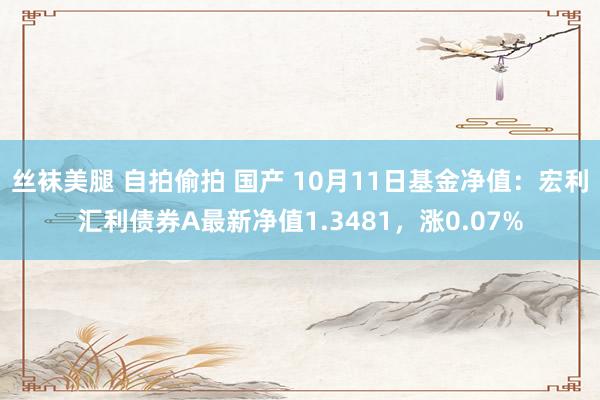 丝袜美腿 自拍偷拍 国产 10月11日基金净值：宏利汇利债券A最新净值1.3481，涨0.07%